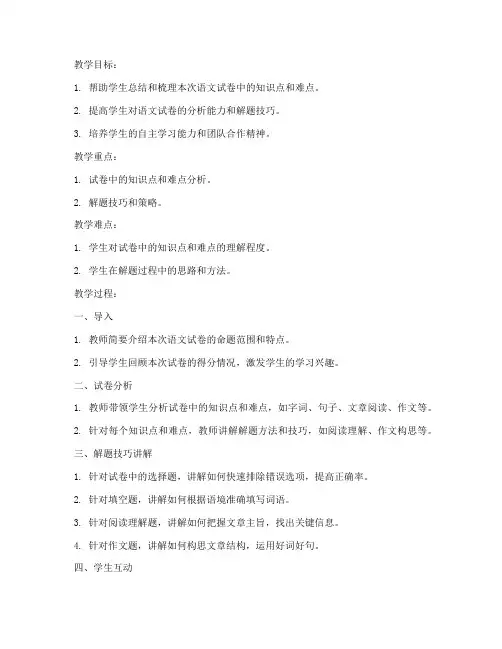 教学目标：

1. 帮助学生总结和梳理本次语文试卷中的知识点和难点。

2. 提高学生对语文试卷的分析能力和解题技巧。

3. 培养学生的自主学习能力和团队合作精神。

教学重点：

1. 试卷中的知识点和难点分析。

2. 解题技巧和策略。

教学难点：

1. 学生对试卷中的知识点和难点的理解程度。

2. 学生在解题过程中的思路和方法。

教学过程：

一、导入

1. 教师简要介绍本次语文试卷的命题范围和特点。

2. 引导学生回顾本次试卷的得分情况，激发学生的学习兴趣。

二、试卷分析

1. 教师带领学生分析试卷中的知识点和难点，如字词、句子、文章阅读、作文等。

2. 针对每个知识点和难点，教师讲解解题方法和技巧，如阅读理解、作文构思等。

三、解题技巧讲解

1. 针对试卷中的选择题，讲解如何快速排除错误选项，提高正确率。

2. 针对填空题，讲解如何根据语境准确填写词语。

3. 针对阅读理解题，讲解如何把握文章主旨，找出关键信息。

4. 针对作文题，讲解如何构思文章结构，运用好词好句。

四、学生互动